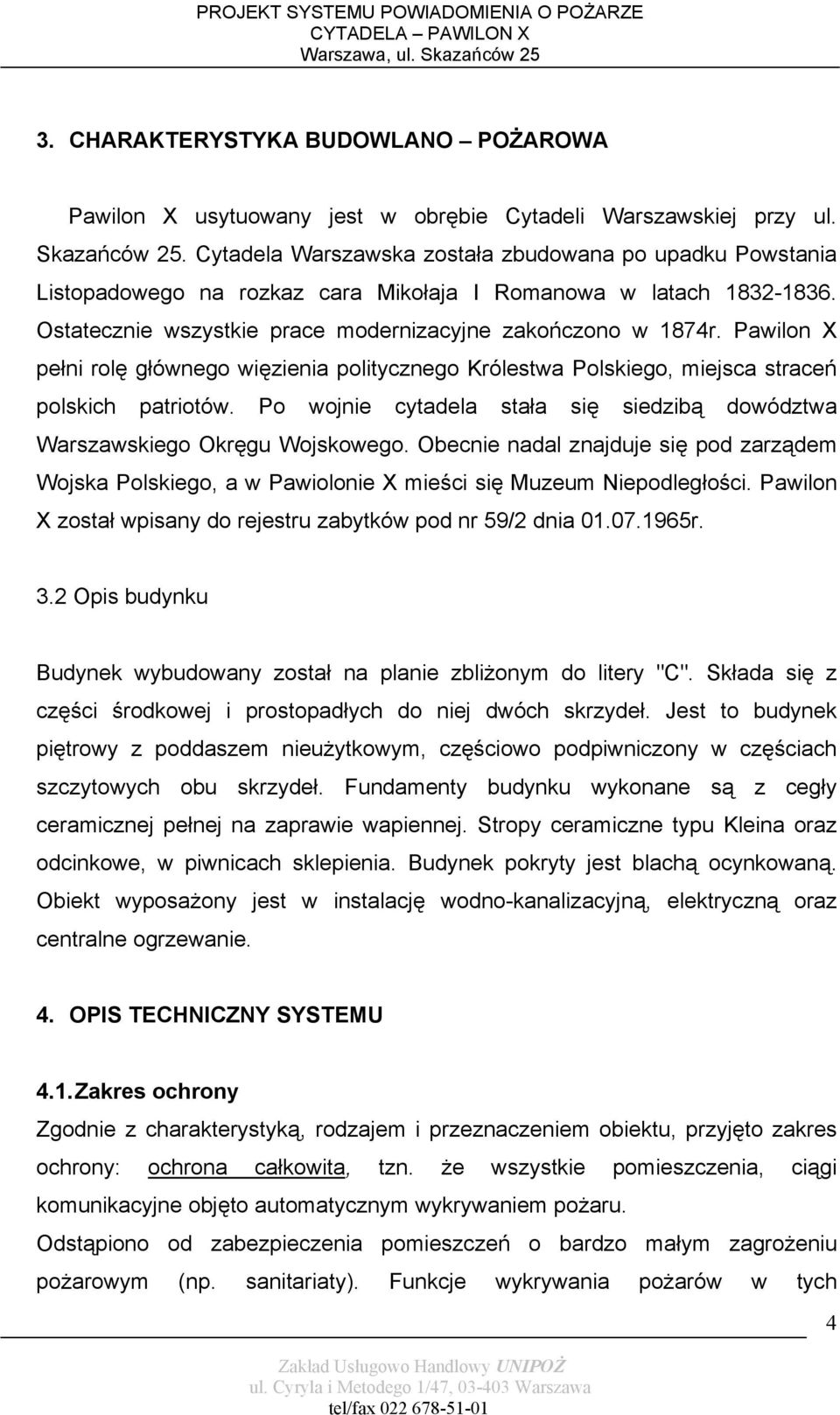 PROJEKT SYSTEMU POWIADOMIENIA O POŻARZE
CYTADELA – PAWILON X
Warszawa, ul. Skazańców 25

3. CHARAKTERYSTYKA BUDOWLANO – POŻAROWA

Pawilon X usytuowany jest w obrębie Cytadeli Warszawskiej przy ul. Skazańców 25. Cytadela Warszawska została zbudowana po upadku Powstania Listopadowego na rozkaz cara Mikołaja I Romanowa w latach 1832-1836. Ostatecznie wszystkie prace modernizacyjne zakończono w 1874r. Pawilon X pełni rolę głównego więzienia politycznego Królestwa Polskiego, miejsca straceń polskich patriotów. Po wojnie cytadela stała się siedzibą dowództwa Warszawskiego Okręgu Wojskowego. Obecnie nadal znajduje się pod zarządem Wojska Polskiego, a w Pawiolonie X mieści się Muzeum Niepodległości. Pawilon X został wpisany do rejestru zabytków pod nr 59/2 dnia 01.07.1965r.

3.2 Opis budynku

Budynek wybudowany został na planie zbliżonym do litery "C". Składa się z części środkowej i prostopadłych do niej dwóch skrzydeł. Jest to budynek piętrowy z poddaszem nieużytkowym, częściowo podpiwniczony w częściach szczytowych obu skrzydeł. Fundamenty budynku wykonane są z cegły ceramicznej pełnej na zaprawie wapiennej. Stropy ceramiczne typu Kleina oraz odcinkowe, w piwnicach sklepienia. Budynek pokryty jest blachą ocynkowaną. Obiekt wyposażony jest w instalację wodno-kanalizacyjną, elektryczną oraz centralne ogrzewanie.

4. OPIS TECHNICZNY SYSTEMU

4.1. Zakres ochrony

Zgodnie z charakterystyką, rodzajem i przeznaczeniem obiektu, przyjęto zakres ochrony: ochrona całkowita, tzn. że wszystkie pomieszczenia, ciągi komunikacyjne objęto automatycznym wykrywaniem pożaru.
Odstąpiono od zabezpieczenia pomieszczeń o bardzo małym zagrożeniu pożarowym (np. sanitariaty). Funkcje wykrywania pożarów w tych

4

Zakład Usługowo Handlowy UNIPOŻ
ul. Cyryla i Metodego 1/47, 03-403 Warszawa
tel/fax 022 678-51-01